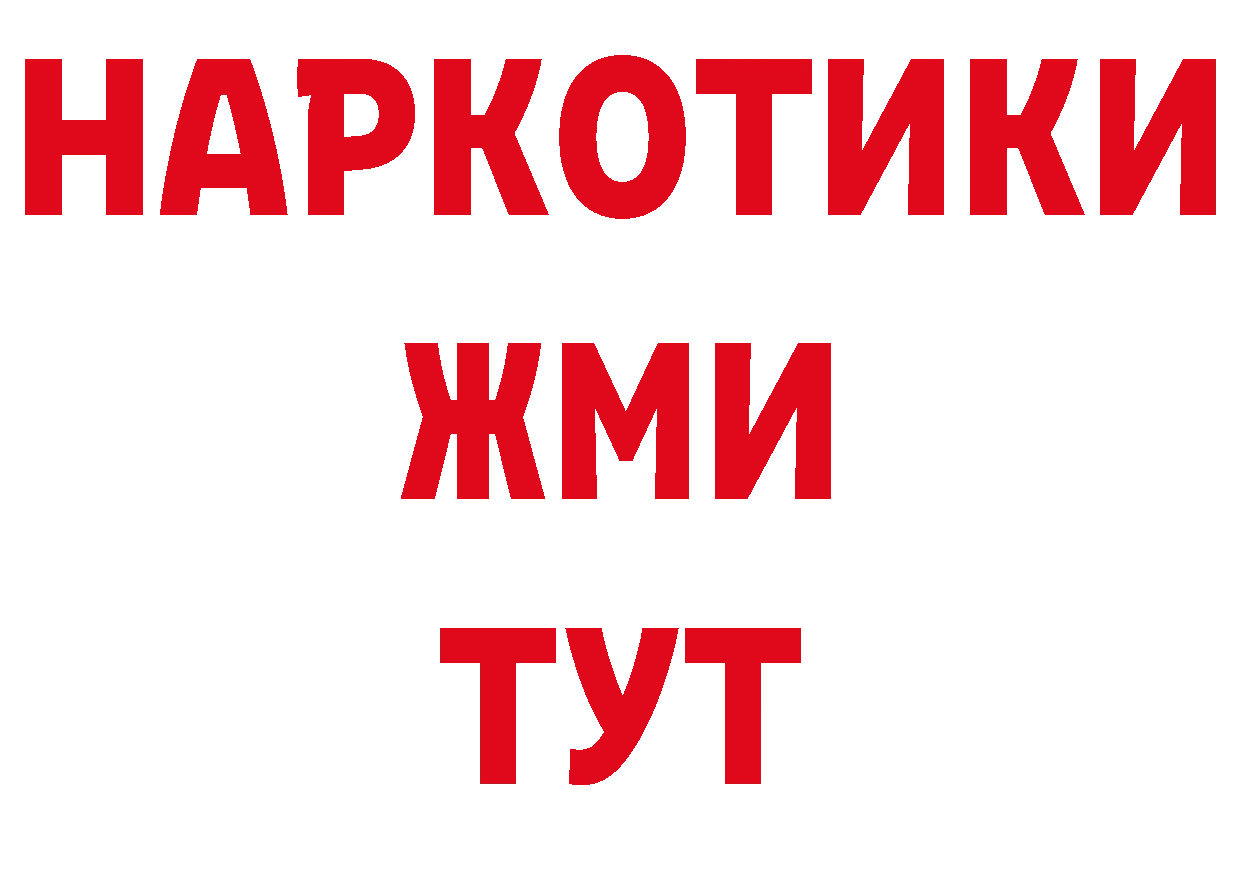 НАРКОТИКИ
ЖМИ
ТУТ